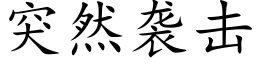 突然袭击